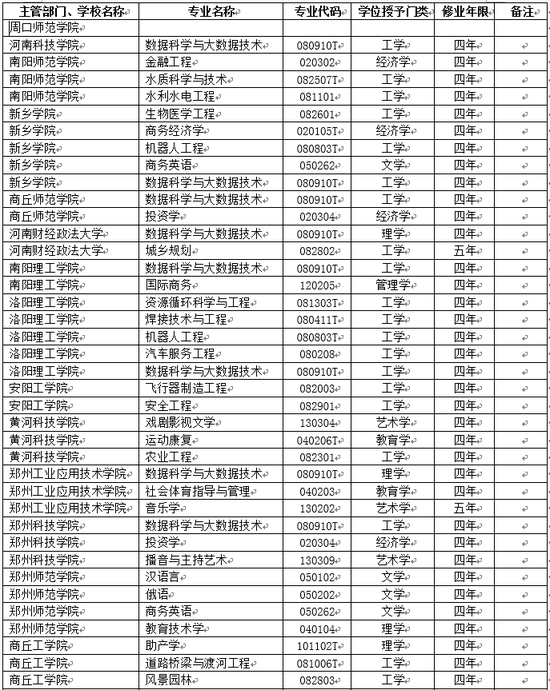 | 主管部门、学校名称 | 专业名称 | 专业代码 | 学位授予门类 | 修业年限 | 备注 |
|---|---|---|---|---|---|
| 周口师范学院 | | | | | |
| 河南科技学院 | 数据科学与大数据技术 | 080910T | 工学 | 四年 | |
| 南阳师范学院 | 金融工程 | 020302 | 经济学 | 四年 | |
| 南阳师范学院 | 水质科学与技术 | 082507T | 工学 | 四年 | |
| 南阳师范学院 | 水利水电工程 | 081101 | 工学 | 四年 | |
| 新乡学院 | 生物医学工程 | 082601 | 工学 | 四年 | |
| 新乡学院 | 商务经济学 | 020105T | 经济学 | 四年 | |
| 新乡学院 | 机器人工程 | 080803T | 工学 | 四年 | |
| 新乡学院 | 商务英语 | 050262 | 文学 | 四年 | |
| 新乡学院 | 数据科学与大数据技术 | 080910T | 工学 | 四年 | |
| 商丘师范学院 | 数据科学与大数据技术 | 080910T | 工学 | 四年 | |
| 商丘师范学院 | 投资学 | 020304 | 经济学 | 四年 | |
| 河南财经政法大学 | 数据科学与大数据技术 | 080910T | 理学 | 四年 | |
| 河南财经政法大学 | 城乡规划 | 082802 | 工学 | 五年 | |
| 南阳理工学院 | 数据科学与大数据技术 | 080910T | 工学 | 四年 | |
| 南阳理工学院 | 国际商务 | 120205 | 管理学 | 四年 | |
| 洛阳理工学院 | 资源循环科学与工程 | 081303T | 工学 | 四年 | |
| 洛阳理工学院 | 焊接技术与工程 | 080411T | 工学 | 四年 | |
| 洛阳理工学院 | 机器人工程 | 080803T | 工学 | 四年 | |
| 洛阳理工学院 | 汽车服务工程 | 080208 | 工学 | 四年 | |
| 洛阳理工学院 | 数据科学与大数据技术 | 080910T | 工学 | 四年 | |
| 安阳工学院 | 飞行器制造工程 | 082003 | 工学 | 四年 | |
| 安阳工学院 | 安全工程 | 082901 | 工学 | 四年 | |
| 黄河科技学院 | 戏剧影视文学 | 130304 | 艺术学 | 四年 | |
| 黄河科技学院 | 运动康复 | 040206T | 教育学 | 四年 | |
| 黄河科技学院 | 农业工程 | 082301 | 工学 | 四年 | |
| 郑州工业应用技术学院 | 数据科学与大数据技术 | 080910T | 理学 | 四年 | |
| 郑州工业应用技术学院 | 社会体育指导与管理 | 040203 | 教育学 | 四年 | |
| 郑州工业应用技术学院 | 音乐学 | 130202 | 艺术学 | 五年 | |
| 郑州科技学院 | 数据科学与大数据技术 | 080910T | 工学 | 四年 | |
| 郑州科技学院 | 投资学 | 020304 | 经济学 | 四年 | |
| 郑州科技学院 | 播音与主持艺术 | 130309 | 艺术学 | 四年 | |
| 郑州师范学院 | 汉语言 | 050102 | 文学 | 四年 | |
| 郑州师范学院 | 俄语 | 050202 | 文学 | 四年 | |
| 郑州师范学院 | 商务英语 | 050262 | 文学 | 四年 | |
| 郑州师范学院 | 教育技术学 | 040104 | 理学 | 四年 | |
| 商丘工学院 | 助产学 | 101102T | 理学 | 四年 | |
| 商丘工学院 | 道路桥梁与渡河工程 | 081006T | 工学 | 四年 | |
| 商丘工学院 | 风景园林 | 082803 | 工学 | 四年 | |